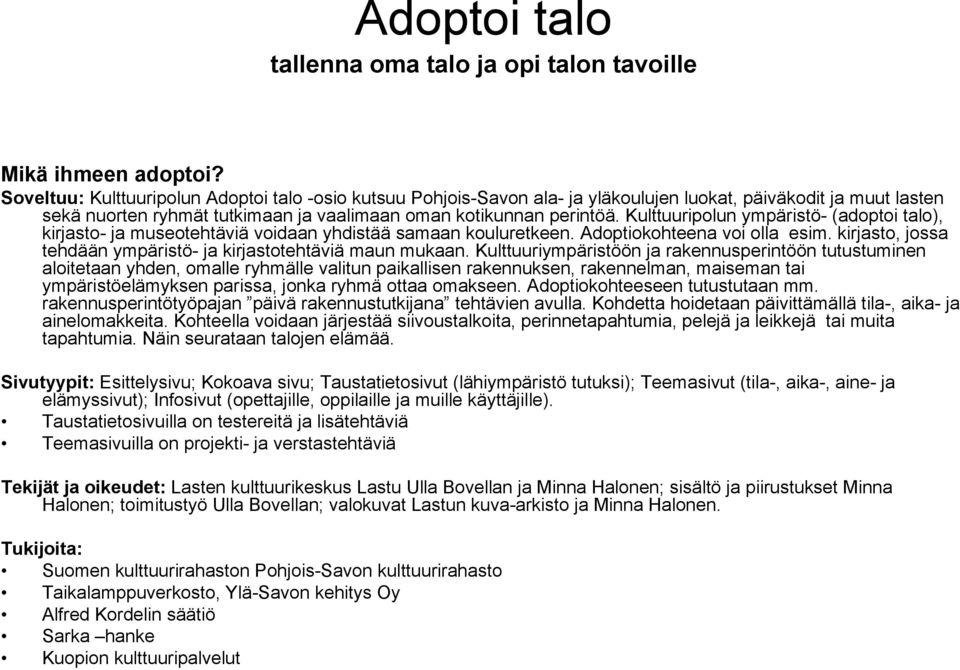 Adoptoi talo

tallenna oma talo ja opi talon tavoille

Mikä ihmeen adoptoi?

Soveltuu: Kulttuuripolun Adoptoi talo -osio kutsuu Pohjois-Savon ala- ja yläkoulujen luokat, päiväkodit ja muut lasten sekä nuorten ryhmät tutkimaan ja vaalimaan oman kotikunnan perintöä. Kulttuuripolun ympäristö- (adoptoi talo), kirjasto- ja museotehtäviä voidaan yhdistää samaan kouluretkeen. Adoptiokohteena voi olla esim. kirjasto, jossa tehdään ympäristö- ja kirjastotehtäviä maun mukaan. Kulttuuriympäristöön ja rakennusperintöön tutustuminen aloitetaan yhden, omalle ryhmälle valitun paikallisen rakennuksen, rakennelman, maiseman tai ympäristöelämyksen parissa, jonka ryhmä ottaa omakseen. Adoptiokohteeseen tutustutaan mm. rakennusperintötyöpajan ”päivä rakennustutkijana” tehtävien avulla. Kohdetta hoidetaan päivittämällä tila-, aika- ja ainelomakkeita. Kohteella voidaan järjestää siivoustalkoita, perinnetapahtumia, pelejä ja leikkejä tai muita tapahtumia. Näin seurataan talojen elämää.

Sivutyypit: Esittelysivu; Kokoava sivu; Taustatietosivut (lähiympäristö tutuksi); Teemasivut (tila-, aika-, aine- ja elämyssivut); Infosivut (opettajille, oppilaille ja muille käyttäjille).
• Taustatietosivuilla on testereitä ja lisätehtäviä
• Teemasivuilla on projekti- ja verstastehtäviä

Tekijät ja oikeudet: Lasten kulttuurikeskus Lastu Ulla Bovellan ja Minna Halonen; sisältö ja piirustukset Minna Halonen; toimitustyö Ulla Bovellan; valokuvat Lastun kuva-arkisto ja Minna Halonen.

Tukijoita:
• Suomen kulttuurirahaston Pohjois-Savon kulttuurirahasto
• Taikalamppuverkosto, Ylä-Savon kehitys Oy
• Alfred Kordelin säätiö
• Sarka –hanke
• Kuopion kulttuuripalvelut